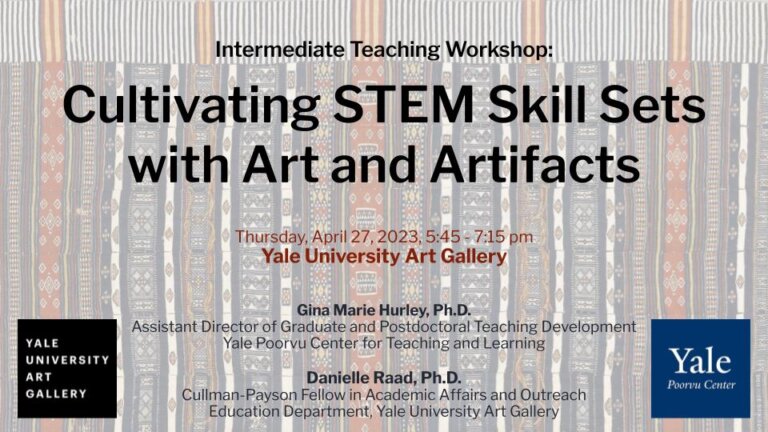 Intermediate Teaching Workshop:

Cultivating STEM Skill Sets with Art and Artifacts

Thursday, April 27, 2023, 5:45 - 7:15 pm
Yale University Art Gallery

Gina Marie Hurley, Ph.D.
Assistant Director of Graduate and Postdoctoral Teaching Development
Yale Poorvu Center for Teaching and Learning

Danielle Raad, Ph.D.
Cullman-Payson Fellow in Academic Affairs and Outreach
Education Department, Yale University Art Gallery

YALE
UNIVERSITY
ART
GALLERY

Yale
Poorvu Center